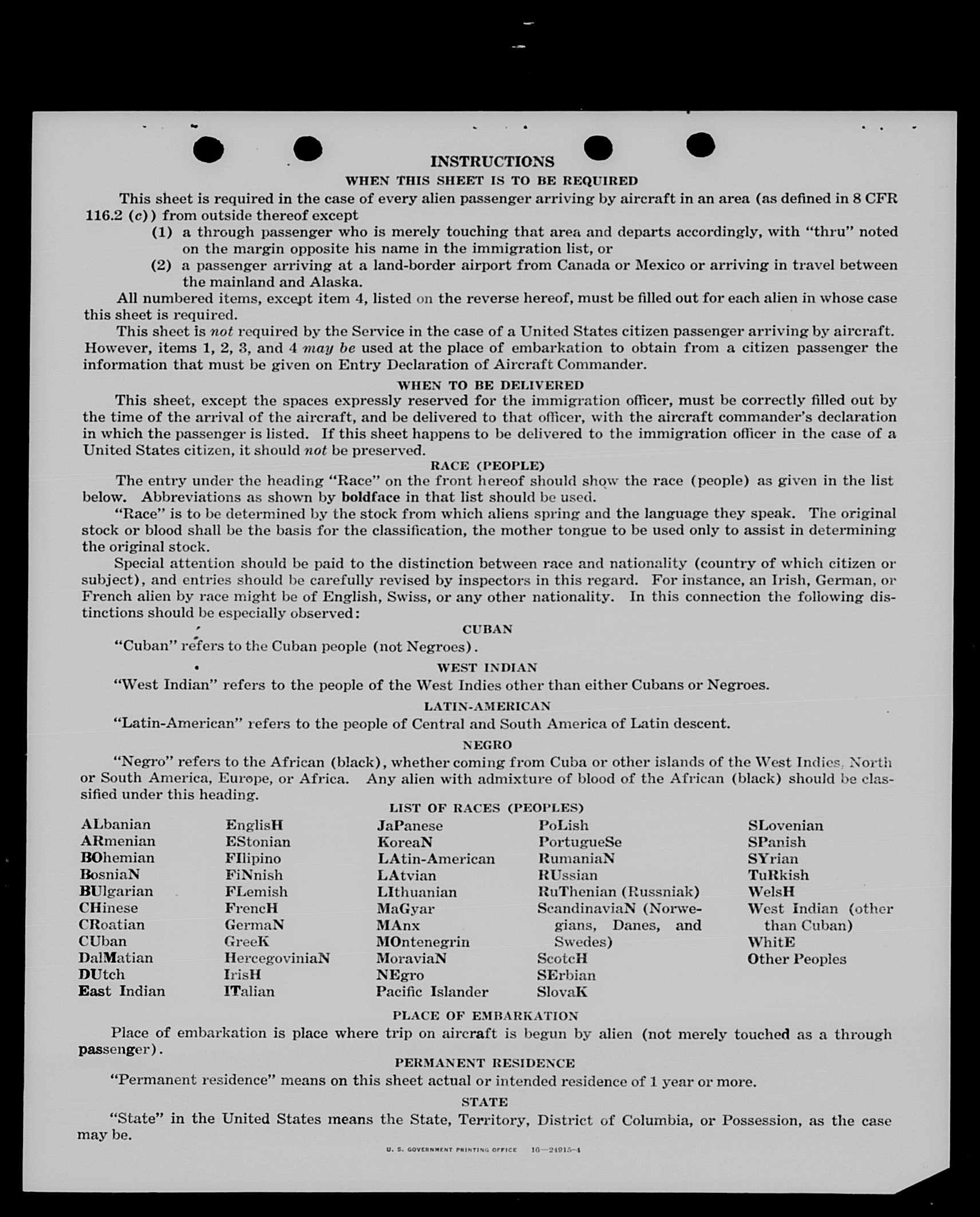 INSTRUCTIONS

WHEN THIS SHEET IS TO BE REQUIRED

This sheet is required in the case of every alien passenger arriving by aircraft in an area (as defined in 8 CFR 116.2 (c)) from outside thereof except

(1) a through passenger who is merely touching that area and departs accordingly, with "thru" noted on the margin opposite his name in the immigration list, or

(2) a passenger arriving at a land-border airport from Canada or Mexico or arriving in travel between the mainland and Alaska.

All numbered items, except item 4, listed on the reverse hereof, must be filled out for each alien in whose case this sheet is required.

This sheet is not required by the Service in the case of a United States citizen passenger arriving by aircraft. However, items 1, 2, 3, and 4 may be used at the place of embarkation to obtain from a citizen passenger the information that must be given on Entry Declaration of Aircraft Commander.

WHEN TO BE DELIVERED

This sheet, except the spaces expressly reserved for the immigration officer, must be correctly filled out by the time of the arrival of the aircraft, and be delivered to that officer, with the aircraft commander's declaration in which the passenger is listed. If this sheet happens to be delivered to the immigration officer in the case of a United States citizen, it should not be preserved.

RACE (PEOPLE)

The entry under the heading "Race" on the front hereof should show the race (people) as given in the list below. Abbreviations as shown by boldface in that list should be used.

"Race" is to be determined by the stock from which aliens spring and the language they speak. The original stock or blood shall be the basis for the classification, the mother tongue to be used only to assist in determining the original stock.

Special attention should be paid to the distinction between race and nationality (country of which citizen or subject), and entries should be carefully revised by inspectors in this regard. For instance, an Irish, German, or French alien by race might be of English, Swiss, or any other nationality. In this connection the following distinctions should be especially observed:

CUBAN

"Cuban" refers to the Cuban people (not Negroes).

WEST INDIAN

"West Indian" refers to the people of the West Indies other than either Cubans or Negroes.

LATIN-AMERICAN

"Latin-American" refers to the people of Central and South America of Latin descent.

NEGRO

"Negro" refers to the African (black), whether coming from Cuba or other islands of the West Indies, North or South America, Europe, or Africa. Any alien with admixture of blood of the African (black) should be classified under this heading.

LIST OF RACES (PEOPLES)

ALbanian
ARmenian
BOhemian
BosniaN
BUlgarian
CHinese
CRoatian
CUban
DalMatian
DUtch
East Indian

EnglisH
EStonian
FIlipino
FiNnish
FLemish
FrencH
GermaN
GreeK
HercegoviniaN
IrisH
ITalian

JaPanese
KoreaN
LAtin-American
LAtvian
LIthuanian
MaGyar
MAnx
MOntenegrin
MoraviaN
NEgro
Pacific Islander

PoLish
PortugueSe
RumaniaN
RUssian
RuThenian (Russniak)
ScandinaviaN (Norwegians, Danes, and Swedes)
ScotcH
SErbian
SlovaK

SLovenian
SPanish
SYrian
TuRkish
WelsH
West Indian (other than Cuban)
WhitE
Other Peoples

PLACE OF EMBARKATION

Place of embarkation is place where trip on aircraft is begun by alien (not merely touched as a through passenger).

PERMANENT RESIDENCE

"Permanent residence" means on this sheet actual or intended residence of 1 year or more.

STATE

"State" in the United States means the State, Territory, District of Columbia, or Possession, as the case may be.

U. S. GOVERNMENT PRINTING OFFICE 16—24915-4